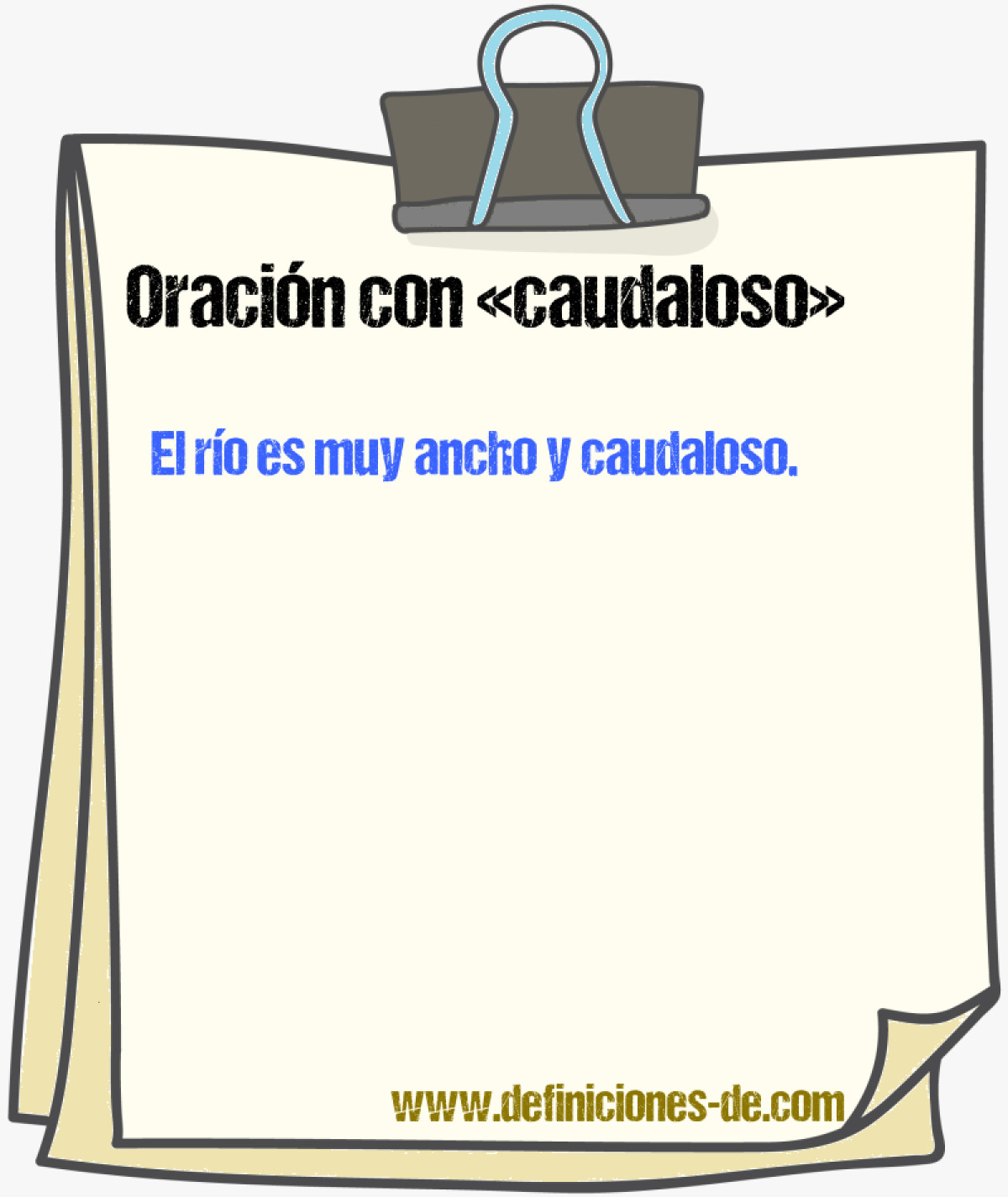 Oración con «caudaloso»

El río es muy ancho y caudaloso.

www.definiciones-de.com